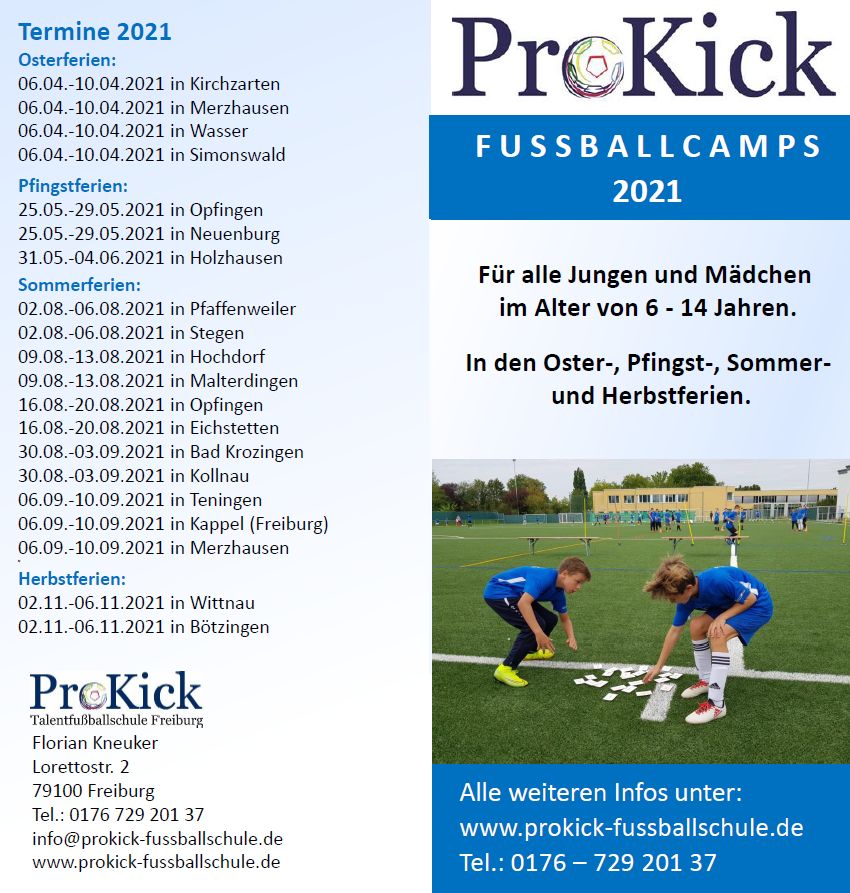 Termine 2021
Osterferien:
06.04.-10.04.2021 in Kirchzarten
06.04.-10.04.2021 in Merzhausen
06.04.-10.04.2021 in Wasser
06.04.-10.04.2021 in Simonswald

Pfingstferien:
25.05.-29.05.2021 in Opfingen
25.05.-29.05.2021 in Neuenburg
31.05.-04.06.2021 in Holzhausen

Sommerferien:
02.08.-06.08.2021 in Pfaffenweiler
02.08.-06.08.2021 in Stegen
09.08.-13.08.2021 in Hochdorf
09.08.-13.08.2021 in Malterdingen
16.08.-20.08.2021 in Opfingen
16.08.-20.08.2021 in Eichstetten
30.08.-03.09.2021 in Bad Krozingen
30.08.-03.09.2021 in Kollnau
06.09.-10.09.2021 in Teningen
06.09.-10.09.2021 in Kappel (Freiburg)
06.09.-10.09.2021 in Merzhausen

Herbstferien:
02.11.-06.11.2021 in Wittnau
02.11.-06.11.2021 in Bötzingen

ProKick
Talentfußballschule Freiburg
Florian Kneuker
Lorettostr. 2
79100 Freiburg
Tel.: 0176 729 201 37
info@prokick-fussballschule.de
www.prokick-fussballschule.de

ProKick

FUSSBALLCAMPS
2021

Für alle Jungen und Mädchen im Alter von 6 - 14 Jahren.

In den Oster-, Pfingst-, Sommer- und Herbstferien.

Alle weiteren Infos unter:
www.prokick-fussballschule.de
Tel.: 0176 – 729 201 37